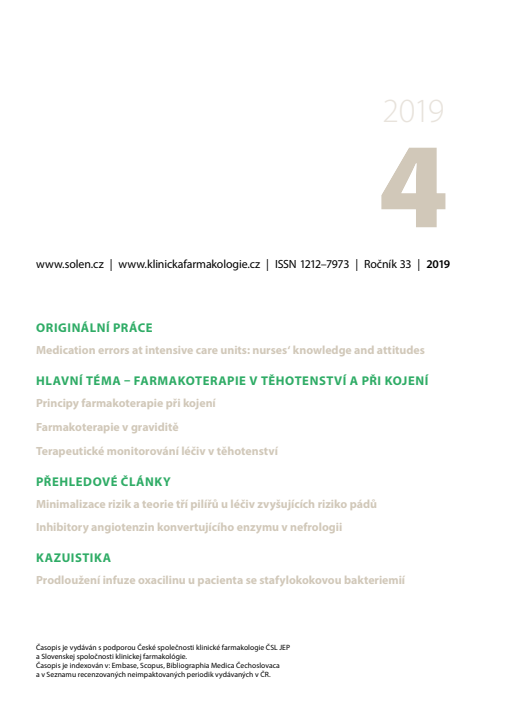 2019

4

www.solen.cz | www.klinickafarmakologie.cz | ISSN 1212–7973 | Ročník 33 | 2019

ORIGINÁLNÍ PRÁCE

Medication errors at intensive care units: nurses' knowledge and attitudes

HLAVNÍ TÉMA – FARMAKOTERAPIE V TĚHOTENSTVÍ A PŘI KOJENÍ

Principy farmakoterapie při kojení

Farmakoterapie v graviditě

Terapeutické monitorování léčiv v těhotenství

PŘEHLEDOVÉ ČLÁNKY

Minimalizace rizik a teorie tří pilířů u léčiv zvyšujících riziko pádů

Inhibitory angiotenzin konvertujícího enzymu v nefrologii

KAZUISTIKA

Prodloužení infuze oxacilinu u pacienta se stafylokokovou bakteriemií

Časopis je vydáván s podporou České společnosti klinické farmakologie ČSL JEP a Slovenskej spoločnosti klinickej farmakológie.
Časopis je indexován v: Embase, Scopus, Bibliographia Medica Čechoslovaca a v Seznamu recenzovaných neimpaktovaných periodik vydávaných v ČR.